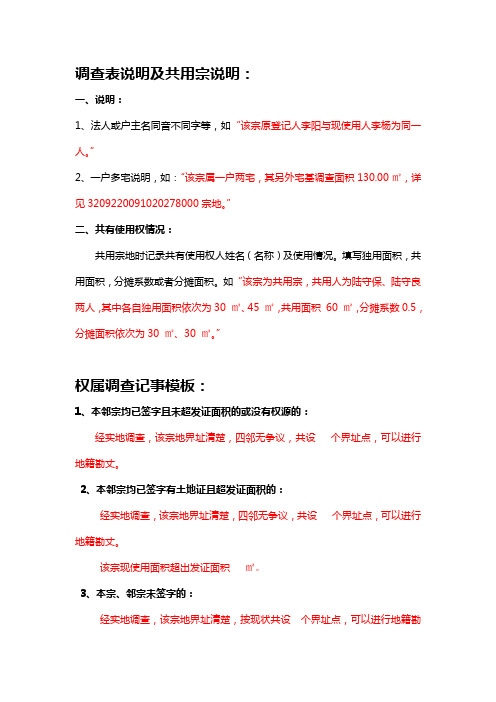 调查表说明及共用宗说明：

一、说明：

1、法人或户主名同音不同字等，如“该宗原登记人李阳与现使用人李杨为同一人。”

2、一户多宅说明，如：“该宗属一户两宅，其另外宅基调查面积 130.00 ㎡，详见 3209220091020278000 宗地。”

二、共有使用权情况：

共用宗地时记录共有使用权人姓名（名称）及使用情况。填写独用面积，共用面积，分摊系数或者分摊面积。如“该宗为共用宗，共用人为陆守保、陆守良两人，其中各自独用面积依次为 30 ㎡、45 ㎡，共用面积 60 ㎡，分摊系数 0.5，分摊面积依次为 30 ㎡、30 ㎡。”

权属调查记事模板：

1、本邻宗均已签字且未超发证面积的或没有权源的：

经实地调查，该宗地界址清楚，四邻无争议，共设 个界址点，可以进行地籍勘丈。

2、本邻宗均已签字有土地证且超发证面积的：

经实地调查，该宗地界址清楚，四邻无争议，共设 个界址点，可以进行地籍勘丈。

该宗现使用面积超出发证面积 ㎡。

3、本宗、邻宗未签字的：

经实地调查，该宗地界址清楚，按现状共设 个界址点，可以进行地籍勘